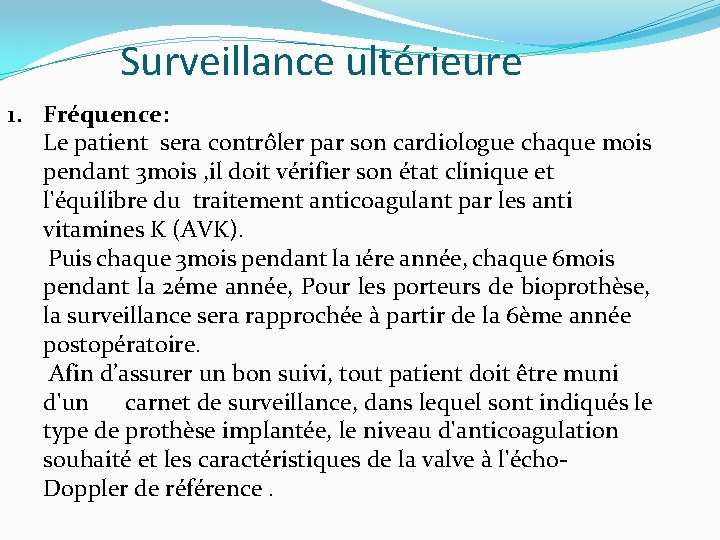 Surveillance ultérieure

1. Fréquence:
Le patient sera contrôler par son cardiologue chaque mois pendant 3mois ,il doit vérifier son état clinique et l'équilibre du traitement anticoagulant par les anti vitamines K (AVK).
Puis chaque 3mois pendant la 1ére année, chaque 6mois pendant la 2éme année, Pour les porteurs de bioprothèse, la surveillance sera rapprochée à partir de la 6ème année postopératoire.
Afin d'assurer un bon suivi, tout patient doit être muni d'un carnet de surveillance, dans lequel sont indiqués le type de prothèse implantée, le niveau d'anticoagulation souhaité et les caractéristiques de la valve à l'écho-Doppler de référence .